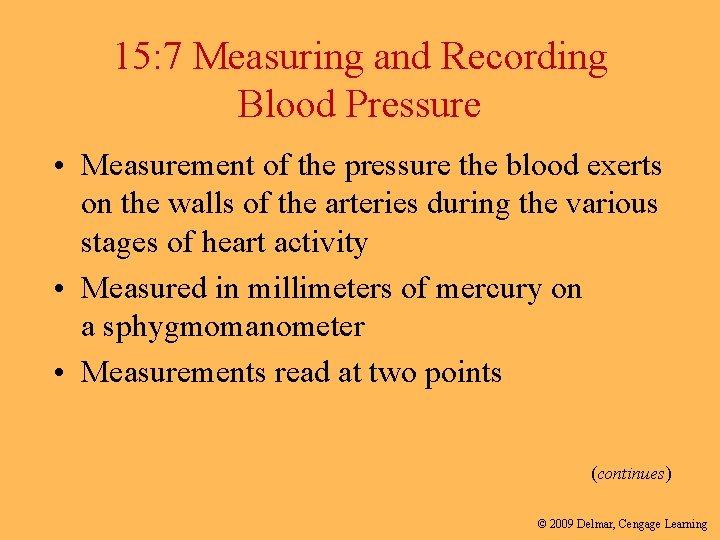 15:7 Measuring and Recording Blood Pressure

• Measurement of the pressure the blood exerts on the walls of the arteries during the various stages of heart activity

• Measured in millimeters of mercury on a sphygmomanometer

• Measurements read at two points

(continues)

© 2009 Delmar, Cengage Learning